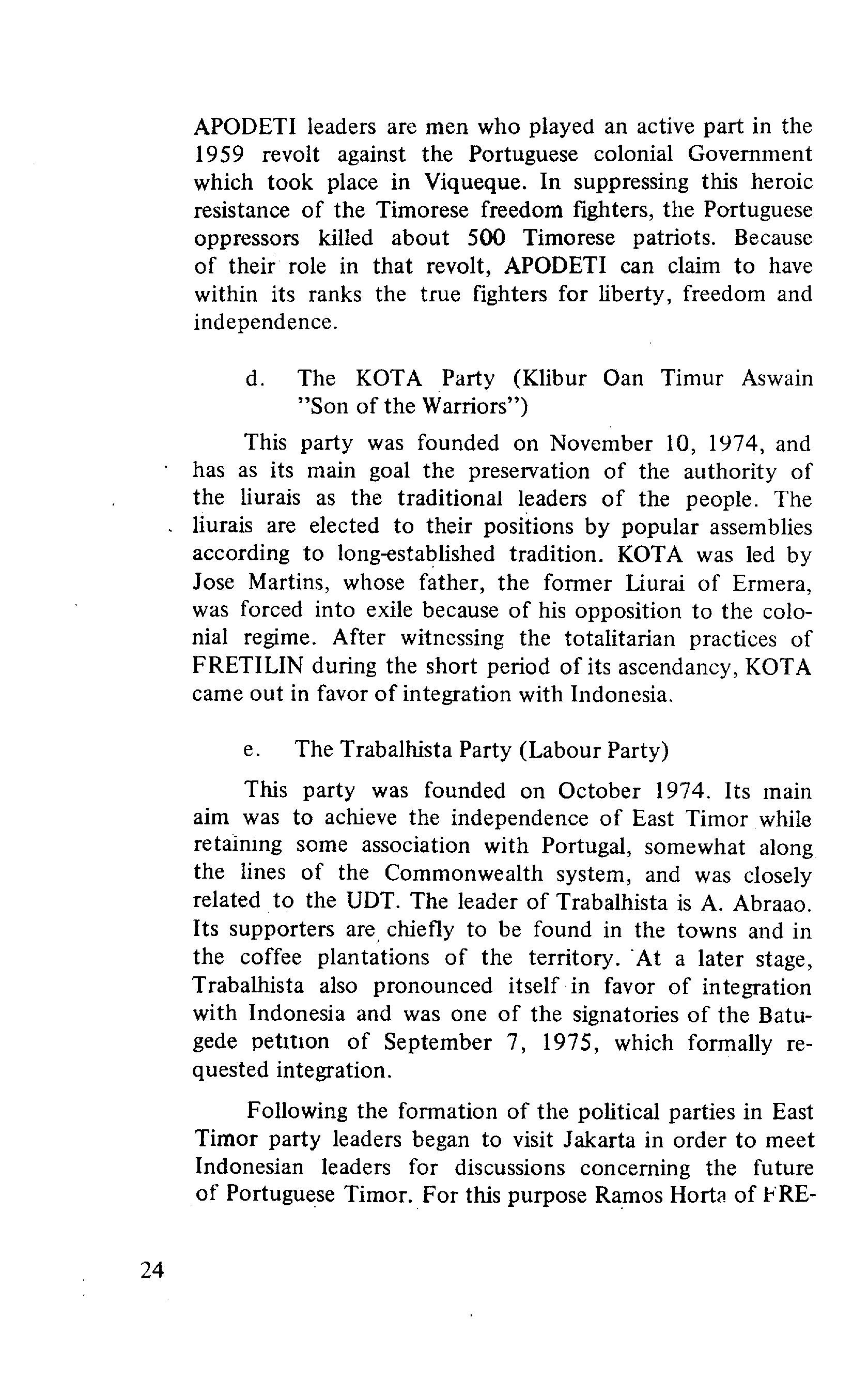 APODETI leaders are men who played an active part in the 1959 revolt against the Portuguese colonial Government which took place in Viqueque. In suppressing this heroic resistance of the Timorese freedom fighters, the Portuguese oppressors killed about 500 Timorese patriots. Because of their role in that revolt, APODETI can claim to have within its ranks the true fighters for liberty, freedom and independence.

d. The KOTA Party (Klibur Oan Timur Aswain "Son of the Warriors")

This party was founded on November 10, 1974, and has as its main goal the preservation of the authority of the liurais as the traditional leaders of the people. The liurais are elected to their positions by popular assemblies according to long-established tradition. KOTA was led by Jose Martins, whose father, the former Liurai of Ermera, was forced into exile because of his opposition to the colonial regime. After witnessing the totalitarian practices of FRETILIN during the short period of its ascendancy, KOTA came out in favor of integration with Indonesia.

e. The Trabalhista Party (Labour Party)

This party was founded on October 1974. Its main aim was to achieve the independence of East Timor while retaining some association with Portugal, somewhat along the lines of the Commonwealth system, and was closely related to the UDT. The leader of Trabalhista is A. Abraao. Its supporters are chiefly to be found in the towns and in the coffee plantations of the territory. At a later stage, Trabalhista also pronounced itself in favor of integration with Indonesia and was one of the signatories of the Batugede petition of September 7, 1975, which formally requested integration.

Following the formation of the political parties in East Timor party leaders began to visit Jakarta in order to meet Indonesian leaders for discussions concerning the future of Portuguese Timor. For this purpose Ramos Horta of FRE-

24